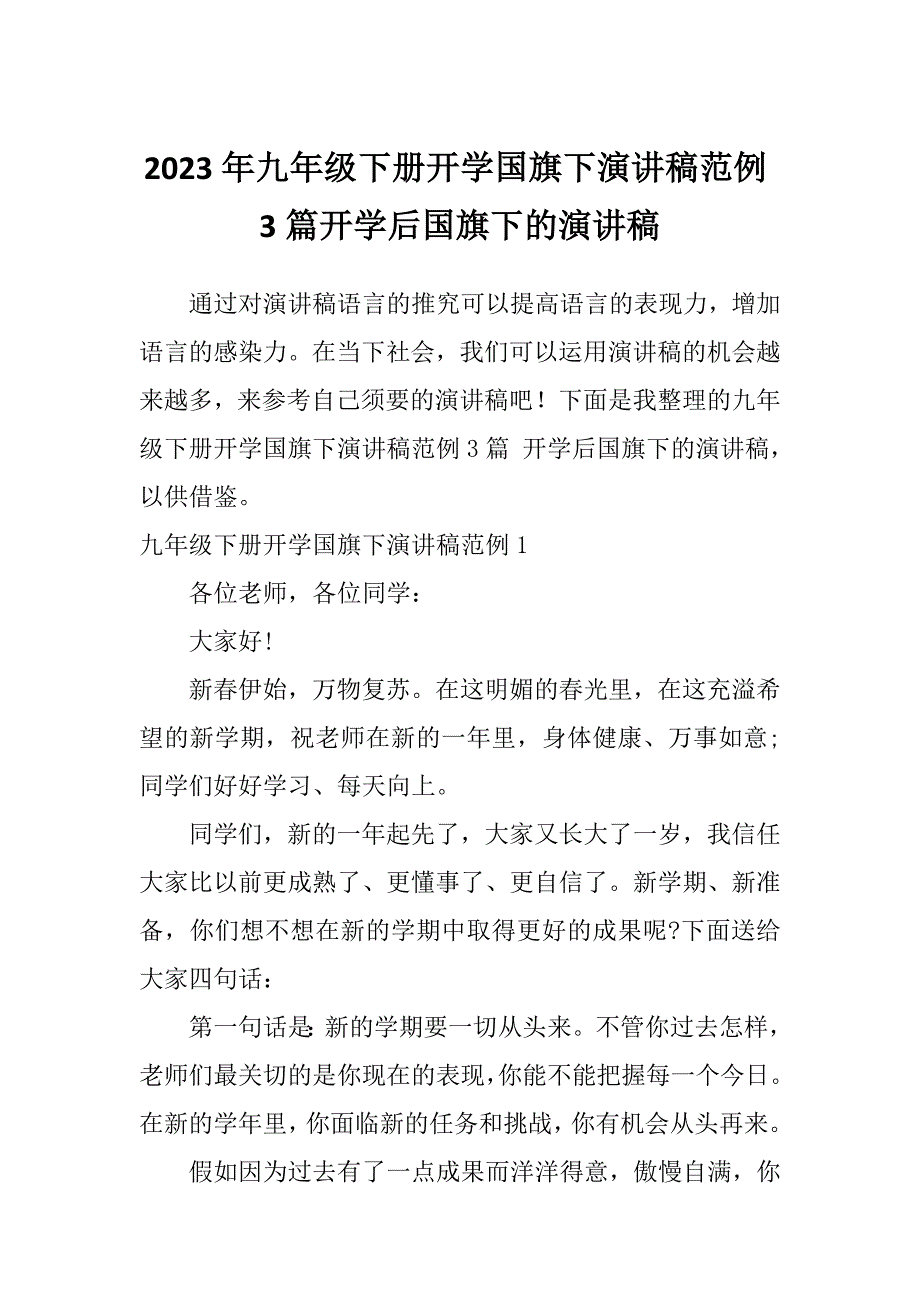 2023年九年级下册开学国旗下演讲稿范例3篇开学后国旗下的演讲稿

通过对演讲稿语言的推究可以提高语言的表现力，增加语言的感染力。在当下社会，我们可以运用演讲稿的机会越来越多，来参考自己须要的演讲稿吧！下面是我整理的九年级下册开学国旗下演讲稿范例3篇 开学后国旗下的演讲稿，以供借鉴。

九年级下册开学国旗下演讲稿范例1

各位老师，各位同学：

大家好!

新春伊始，万物复苏。在这明媚的春光里，在这充溢希望的新学期，祝老师在新的一年里，身体健康、万事如意;同学们好好学习、每天向上。

同学们，新的一年起先了，大家又长大了一岁，我信任大家比以前更成熟了、更懂事了、更自信了。新学期、新准备，你们想不想在新的学期中取得更好的成果呢?下面送给大家四句话：

第一句话是:新的学期要一切从头来。不管你过去怎样，老师们最关切的是你现在的表现,你能不能把握每一个今日。在新的学年里，你面临新的任务和挑战，你有机会从头再来。

假如因为过去有了一点成果而洋洋得意，傲慢自满，你